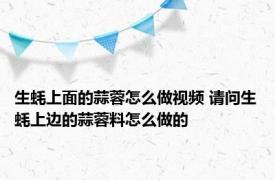 生蚝上面的蒜蓉怎么做视频 请问生蚝上边的蒜蓉料怎么做的